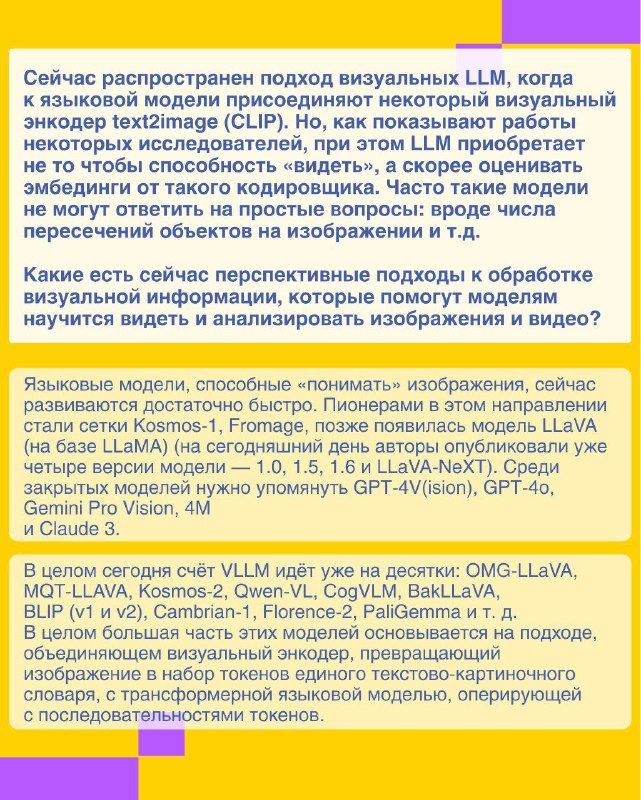 Сейчас распространен подход визуальных LLM, когда к языковой модели присоединяют некоторый визуальный энкодер text2image (CLIP). Но, как показывают работы некоторых исследователей, при этом LLM приобретает не то чтобы способность «видеть», а скорее оценивать эмбединги от такого кодировщика. Часто такие модели не могут ответить на простые вопросы: вроде числа пересечений объектов на изображении и т.д.

Какие есть сейчас перспективные подходы к обработке визуальной информации, которые помогут моделям научится видеть и анализировать изображения и видео?

Языковые модели, способные «понимать» изображения, сейчас развиваются достаточно быстро. Пионерами в этом направлении стали сетки Kosmos-1, Fromage, позже появилась модель LLaVA (на базе LLaMA) (на сегодняшний день авторы опубликовали уже четыре версии модели — 1.0, 1.5, 1.6 и LLaVA-NeXT). Среди закрытых моделей нужно упомянуть GPT-4V(ision), GPT-4o, Gemini Pro Vision, 4M и Claude 3.

В целом сегодня счёт VLLM идёт уже на десятки: OMG-LLaVA, MQT-LLAVA, Kosmos-2, Qwen-VL, CogVLM, BakLLaVA, BLIP (v1 и v2), Cambrian-1, Florence-2, PaliGemma и т. д. В целом большая часть этих моделей основывается на подходе, объединяющем визуальный энкодер, превращающий изображение в набор токенов единого текстово-картиночного словаря, с трансформерной языковой моделью, оперирующей с последовательностями токенов.